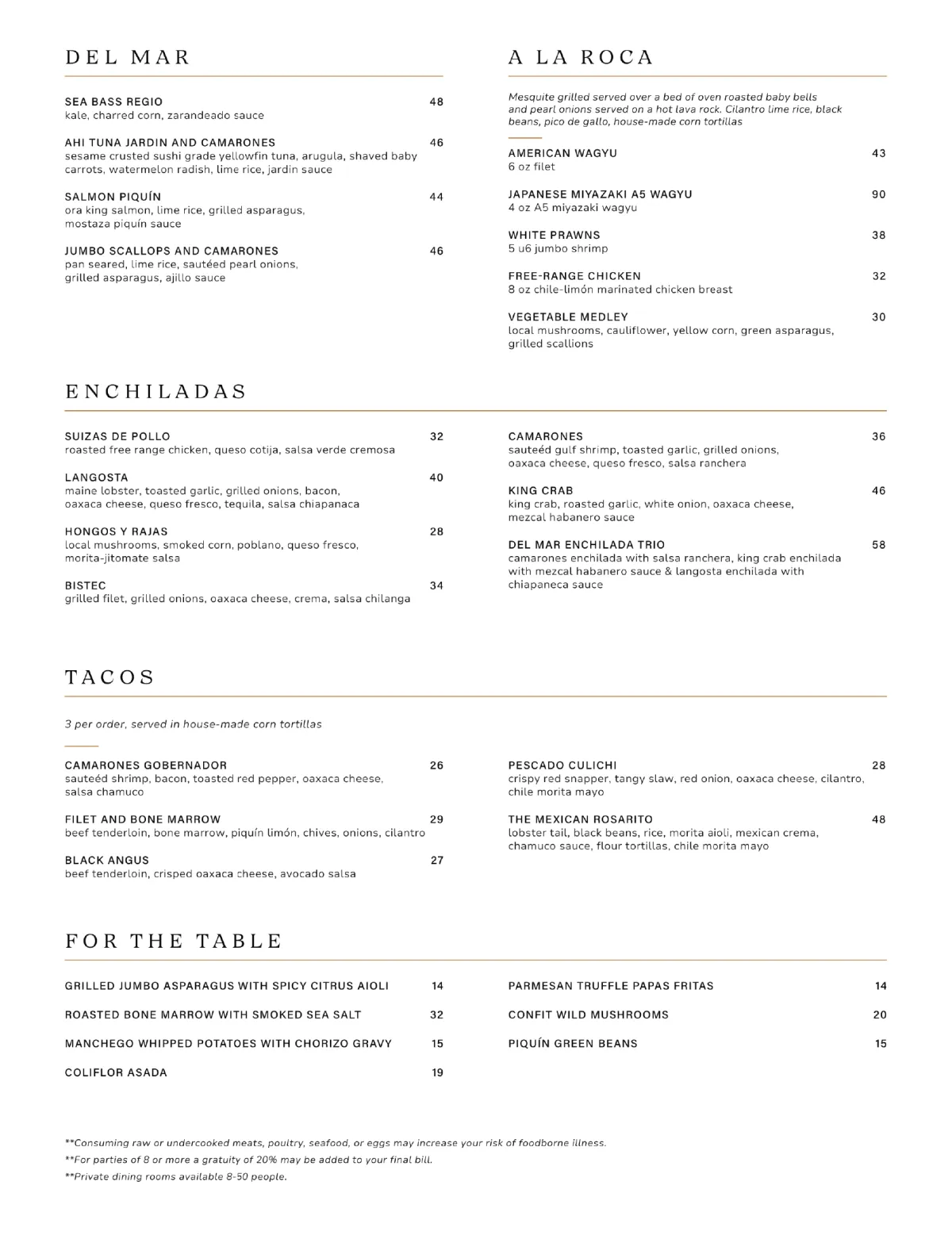 DEL MAR

SEA BASS REGIO 48
kale, charred corn, zarandeado sauce

AHI TUNA JARDIN AND CAMARONES 46
sesame crusted sushi grade yellowfin tuna, arugula, shaved baby carrots, watermelon radish, lime rice, jardin sauce

SALMON PIQUÍN 44
ora king salmon, lime rice, grilled asparagus, mostaza piquín sauce

JUMBO SCALLOPS AND CAMARONES 46
pan seared, lime rice, sautéed pearl onions, grilled asparagus, ajillo sauce

A LA ROCA

Mesquite grilled served over a bed of oven roasted baby bells and pearl onions served on a hot lava rock. Cilantro lime rice, black beans, pico de gallo, house-made corn tortillas

AMERICAN WAGYU 43
6 oz filet

JAPANESE MIYAZAKI A5 WAGYU 90
4 oz A5 miyazaki wagyu

WHITE PRAWNS 38
5 u6 jumbo shrimp

FREE-RANGE CHICKEN 32
8 oz chile-limón marinated chicken breast

VEGETABLE MEDLEY 30
local mushrooms, cauliflower, yellow corn, green asparagus, grilled scallions

ENCHILADAS

SUIZAS DE POLLO 32
roasted free range chicken, queso cotija, salsa verde cremosa

LANGOSTA 40
maine lobster, toasted garlic, grilled onions, bacon, oaxaca cheese, queso fresco, tequila, salsa chiapanaca

HONGOS Y RAJAS 28
local mushrooms, smoked corn, poblano, queso fresco, morita-jitomate salsa

BISTEC 34
grilled filet, grilled onions, oaxaca cheese, crema, salsa chilanga

CAMARONES 36
sauteéd gulf shrimp, toasted garlic, grilled onions, oaxaca cheese, queso fresco, salsa ranchera

KING CRAB 46
king crab, roasted garlic, white onion, oaxaca cheese, mezcal habanero sauce

DEL MAR ENCHILADA TRIO 58
camarones enchilada with salsa ranchera, king crab enchilada with mezcal habanero sauce & langosta enchilada with chiapaneca sauce

TACOS

3 per order, served in house-made corn tortillas

CAMARONES GOBERNADOR 26
sauteéd shrimp, bacon, toasted red pepper, oaxaca cheese, salsa chamuco

FILET AND BONE MARROW 29
beef tenderloin, bone marrow, piquín limón, chives, onions, cilantro

BLACK ANGUS 27
beef tenderloin, crisped oaxaca cheese, avocado salsa

PESCADO CULICHI 28
crispy red snapper, tangy slaw, red onion, oaxaca cheese, cilantro, chile morita mayo

THE MEXICAN ROSARITO 48
lobster tail, black beans, rice, morita aioli, mexican crema, chamuco sauce, flour tortillas, chile morita mayo

FOR THE TABLE

GRILLED JUMBO ASPARAGUS WITH SPICY CITRUS AIOLI 14
ROASTED BONE MARROW WITH SMOKED SEA SALT 32
MANCHEGO WHIPPED POTATOES WITH CHORIZO GRAVY 15
COLIFLOR ASADA 19
PARMESAN TRUFFLE PAPAS FRITAS 14
CONFIT WILD MUSHROOMS 20
PIQUÍN GREEN BEANS 15

**Consuming raw or undercooked meats, poultry, seafood, or eggs may increase your risk of foodborne illness.
**For parties of 8 or more a gratuity of 20% may be added to your final bill.
**Private dining rooms available 8-50 people.